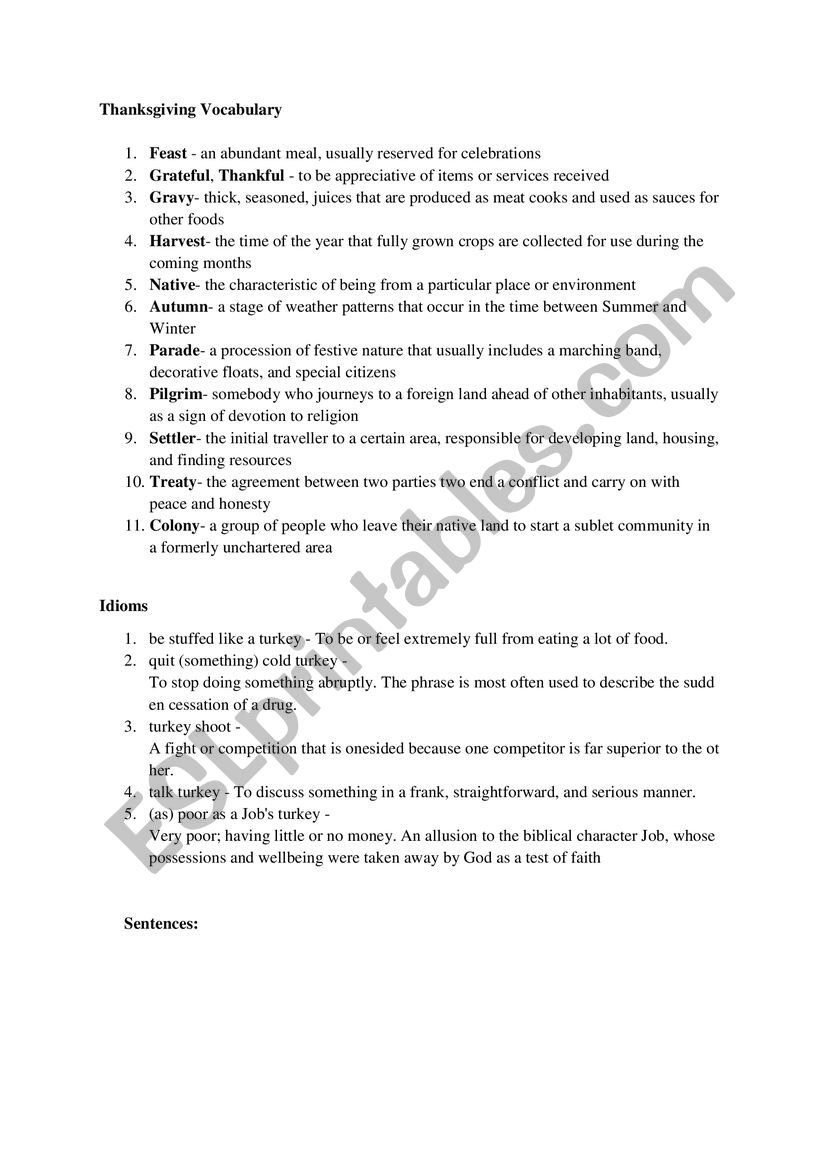 Thanksgiving Vocabulary

1. Feast - an abundant meal, usually reserved for celebrations
2. Grateful, Thankful - to be appreciative of items or services received
3. Gravy- thick, seasoned, juices that are produced as meat cooks and used as sauces for other foods
4. Harvest- the time of the year that fully grown crops are collected for use during the coming months
5. Native- the characteristic of being from a particular place or environment
6. Autumn- a stage of weather patterns that occur in the time between Summer and Winter
7. Parade- a procession of festive nature that usually includes a marching band, decorative floats, and special citizens
8. Pilgrim- somebody who journeys to a foreign land ahead of other inhabitants, usually as a sign of devotion to religion
9. Settler- the initial traveller to a certain area, responsible for developing land, housing, and finding resources
10. Treaty- the agreement between two parties two end a conflict and carry on with peace and honesty
11. Colony- a group of people who leave their native land to start a sublet community in a formerly unchartered area

Idioms

1. be stuffed like a turkey - To be or feel extremely full from eating a lot of food.
2. quit (something) cold turkey - To stop doing something abruptly. The phrase is most often used to describe the sudd en cessation of a drug.
3. turkey shoot - A fight or competition that is onesided because one competitor is far superior to the ot her.
4. talk turkey - To discuss something in a frank, straightforward, and serious manner.
5. (as) poor as a Job's turkey - Very poor; having little or no money. An allusion to the biblical character Job, whose possessions and wellbeing were taken away by God as a test of faith

Sentences:

ESLprintables.com